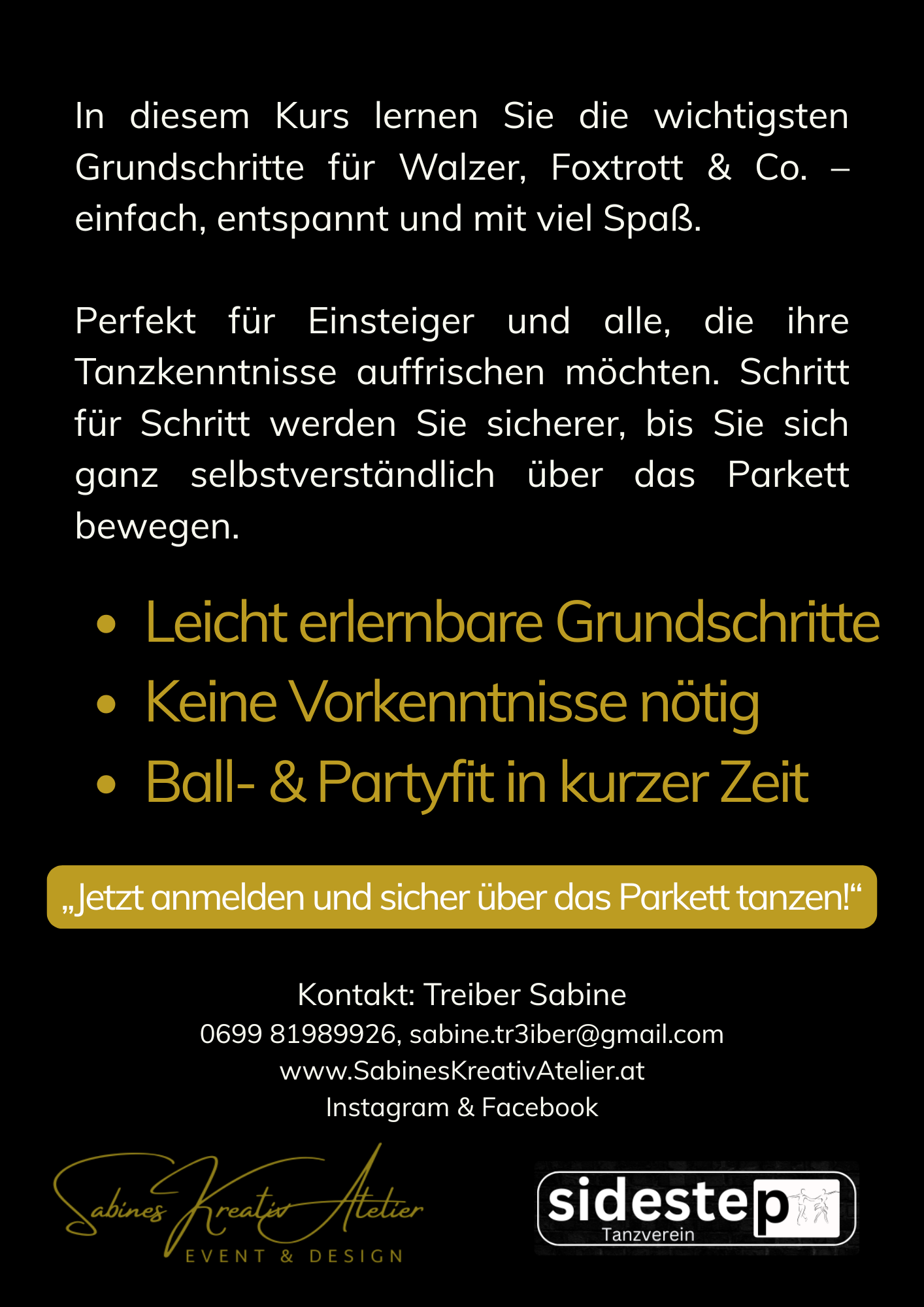 In diesem Kurs lernen Sie die wichtigsten Grundschritte für Walzer, Foxtrott & Co. – einfach, entspannt und mit viel Spaß.

Perfekt für Einsteiger und alle, die ihre Tanzkenntnisse auffrischen möchten. Schritt für Schritt werden Sie sicherer, bis Sie sich ganz selbstverständlich über das Parkett bewegen.

• Leicht erlernbare Grundschritte
• Keine Vorkenntnisse nötig
• Ball- & Partyfit in kurzer Zeit

„Jetzt anmelden und sicher über das Parkett tanzen!“

Kontakt: Treiber Sabine
0699 81989926, sabine.tr3iber@gmail.com
www.SabinesKreativAtelier.at
Instagram & Facebook

Sabines Kreativ Atelier
EVENT & DESIGN

sidestep
Tanzverein